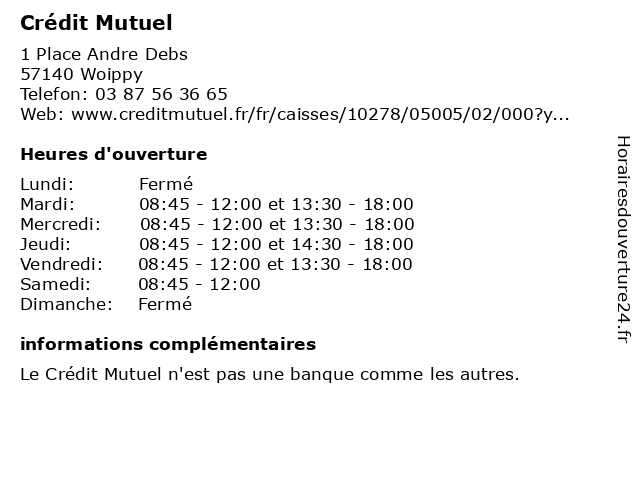 Crédit Mutuel

1 Place Andre Debs
57140 Woippy
Telefon: 03 87 56 36 65
Web: www.creditmutuel.fr/fr/caisses/10278/05005/02/000?y...

Heures d'ouverture

| | |
|---|---|
| Lundi: | Fermé |
| Mardi: | 08:45 - 12:00 et 13:30 - 18:00 |
| Mercredi: | 08:45 - 12:00 et 13:30 - 18:00 |
| Jeudi: | 08:45 - 12:00 et 14:30 - 18:00 |
| Vendredi: | 08:45 - 12:00 et 13:30 - 18:00 |
| Samedi: | 08:45 - 12:00 |
| Dimanche: | Fermé |

informations complémentaires

Le Crédit Mutuel n'est pas une banque comme les autres.

Horairesdouverture24.fr